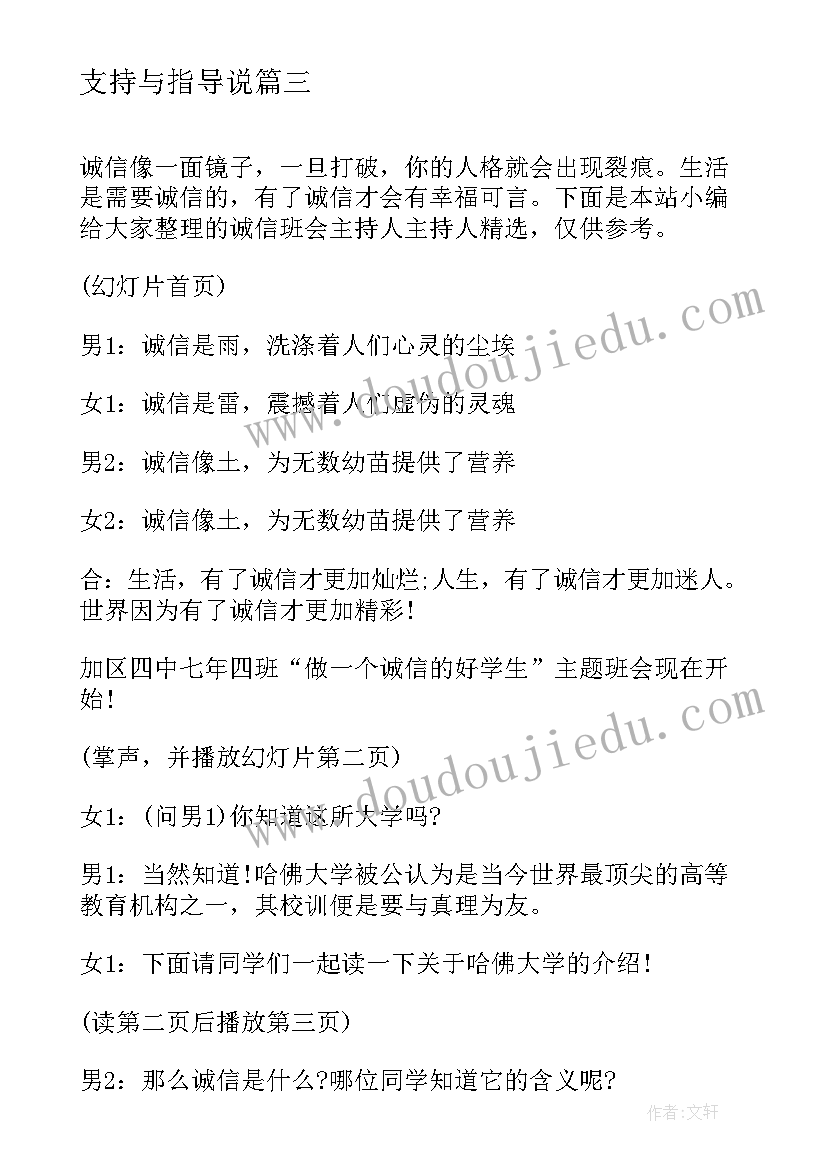 支持与指导说篇三

诚信像一面镜子，一旦打破，你的人格就会出现裂痕。生活是需要诚信的，有了诚信才会有幸福可言。下面是本站小编给大家整理的诚信班会主持人主持人精选，仅供参考。

(幻灯片首页)

男1：诚信是雨，洗涤着人们心灵的尘埃

女1：诚信是雷，震撼着人们虚伪的灵魂

男2：诚信像土，为无数幼苗提供了营养

女2：诚信像土，为无数幼苗提供了营养

合：生活，有了诚信才更加灿烂;人生，有了诚信才更加迷人。世界因为有了诚信才更加精彩!

加区四中七年四班“做一个诚信的好学生”主题班会现在开始!

(掌声，并播放幻灯片第二页)

女1：(问男1)你知道这所大学吗?

男1：当然知道!哈佛大学被公认为是当今世界最顶尖的高等教育机构之一，其校训便是要与真理为友。

女1：下面请同学们一起读一下关于哈佛大学的介绍!

(读第二页后播放第三页)

男2：那么诚信是什么?哪位同学知道它的含义呢?

www.doudoujiedu.com

www.doudoujiedu.com

作者：文轩